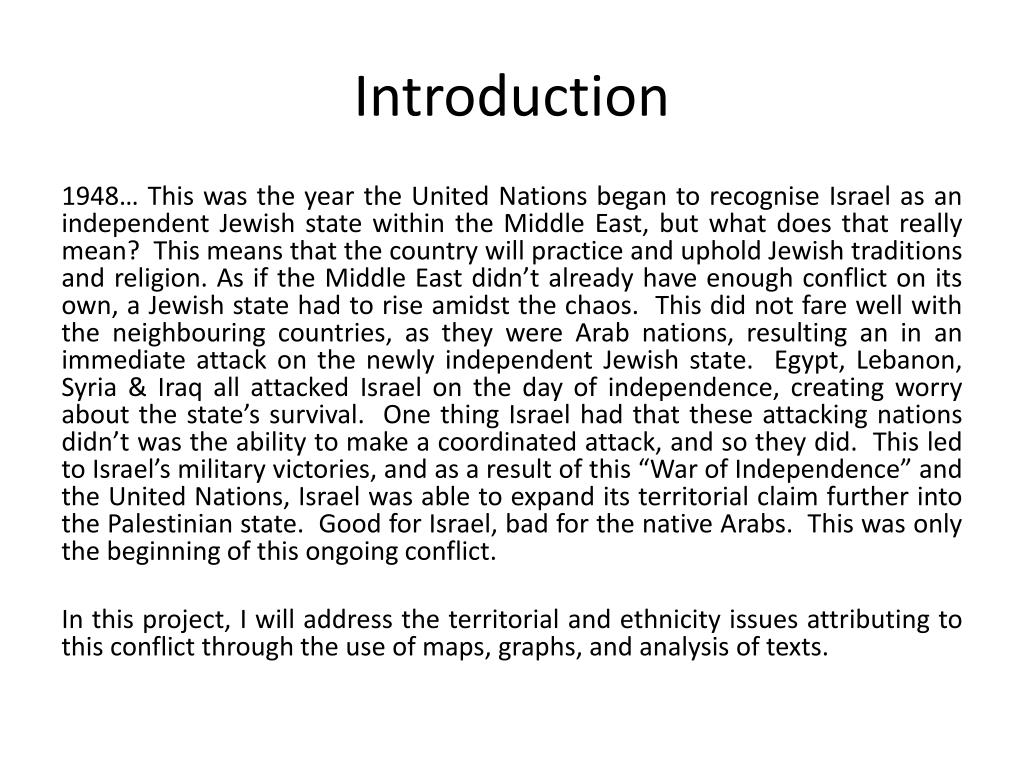 Introduction

1948… This was the year the United Nations began to recognise Israel as an independent Jewish state within the Middle East, but what does that really mean? This means that the country will practice and uphold Jewish traditions and religion. As if the Middle East didn’t already have enough conflict on its own, a Jewish state had to rise amidst the chaos. This did not fare well with the neighbouring countries, as they were Arab nations, resulting an in an immediate attack on the newly independent Jewish state. Egypt, Lebanon, Syria & Iraq all attacked Israel on the day of independence, creating worry about the state’s survival. One thing Israel had that these attacking nations didn’t was the ability to make a coordinated attack, and so they did. This led to Israel’s military victories, and as a result of this “War of Independence” and the United Nations, Israel was able to expand its territorial claim further into the Palestinian state. Good for Israel, bad for the native Arabs. This was only the beginning of this ongoing conflict.

In this project, I will address the territorial and ethnicity issues attributing to this conflict through the use of maps, graphs, and analysis of texts.